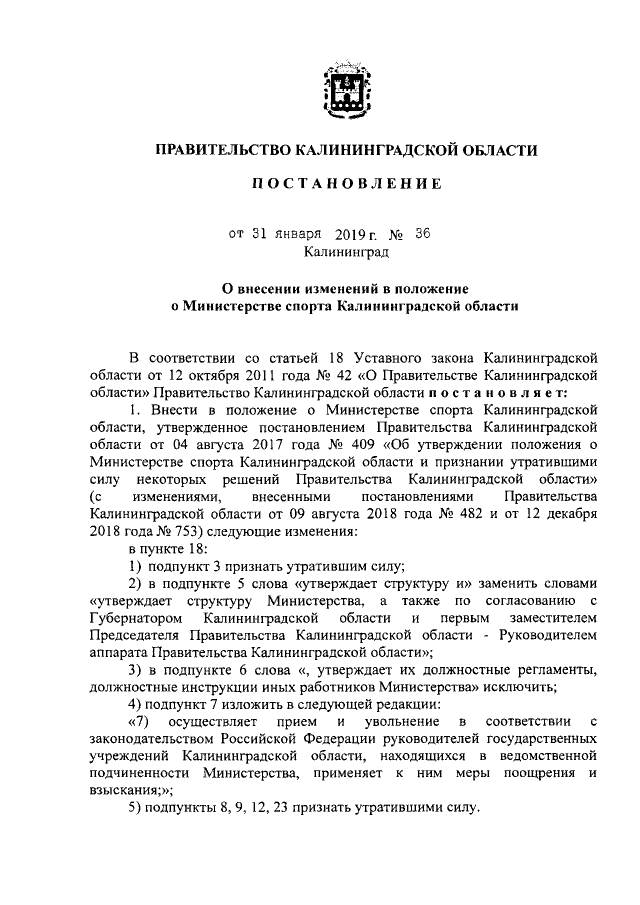 ПРАВИТЕЛЬСТВО КАЛИНИНГРАДСКОЙ ОБЛАСТИ

ПОСТАНОВЛЕНИЕ

от 31 января 2019 г. № 36
Калининград

О внесении изменений в положение о Министерстве спорта Калининградской области

В соответствии со статьей 18 Уставного закона Калининградской области от 12 октября 2011 года № 42 «О Правительстве Калининградской области» Правительство Калининградской области постановляет:

1. Внести в положение о Министерстве спорта Калининградской области, утвержденное постановлением Правительства Калининградской области от 04 августа 2017 года № 409 «Об утверждении положения о Министерстве спорта Калининградской области и признании утратившими силу некоторых решений Правительства Калининградской области» (с изменениями, внесенными постановлениями Правительства Калининградской области от 09 августа 2018 года № 482 и от 12 декабря 2018 года № 753) следующие изменения:

в пункте 18:

1) подпункт 3 признать утратившим силу;

2) в подпункте 5 слова «утверждает структуру и» заменить словами «утверждает структуру Министерства, а также по согласованию с Губернатором Калининградской области и первым заместителем Председателя Правительства Калининградской области - Руководителем аппарата Правительства Калининградской области»;

3) в подпункте 6 слова «, утверждает их должностные регламенты, должностные инструкции иных работников Министерства» исключить;

4) подпункт 7 изложить в следующей редакции:

«7) осуществляет прием и увольнение в соответствии с законодательством Российской Федерации руководителей государственных учреждений Калининградской области, находящихся в ведомственной подчиненности Министерства, применяет к ним меры поощрения и взыскания;»;

5) подпункты 8, 9, 12, 23 признать утратившими силу.